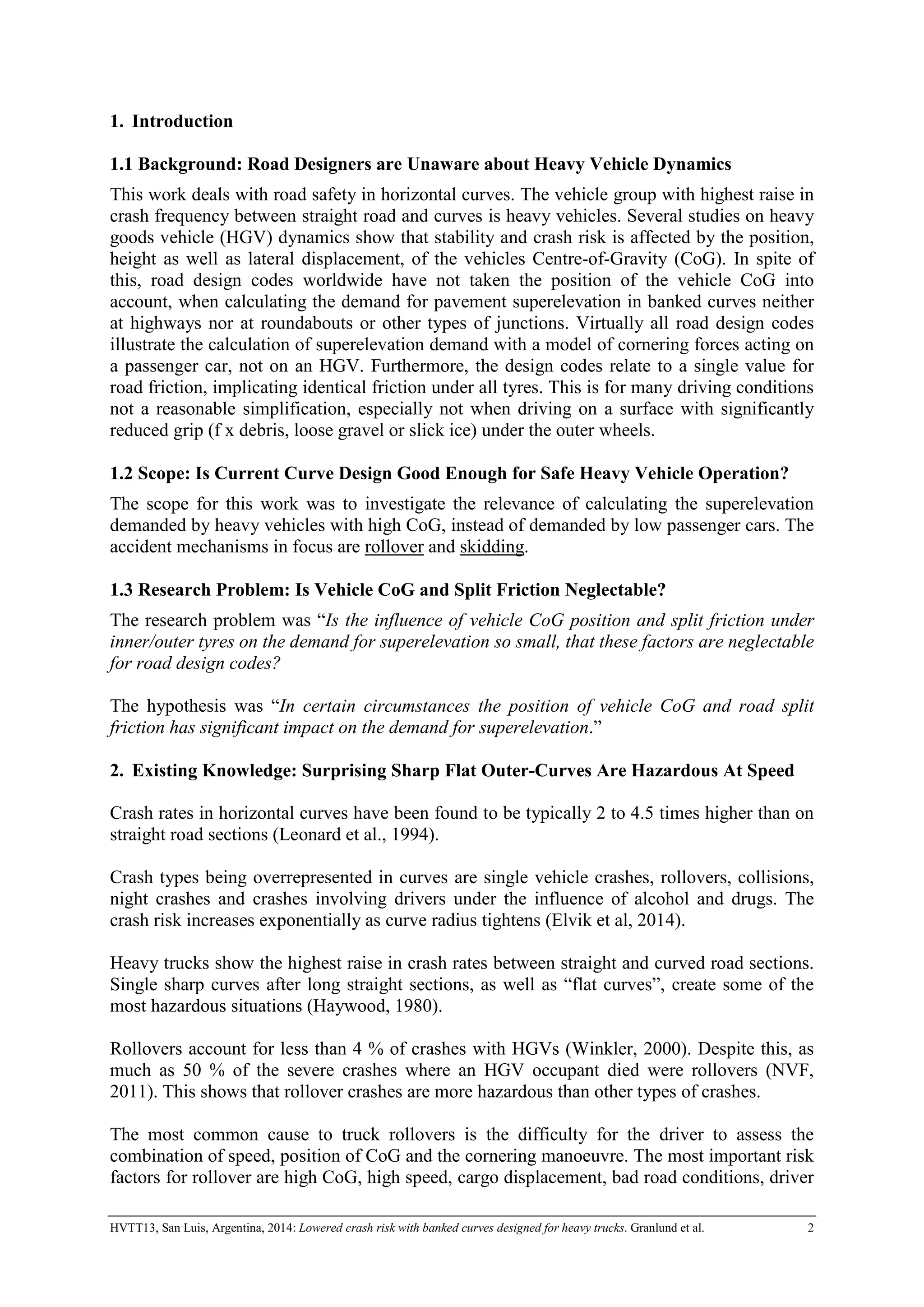 1. Introduction

1.1 Background: Road Designers are Unaware about Heavy Vehicle Dynamics

This work deals with road safety in horizontal curves. The vehicle group with highest raise in crash frequency between straight road and curves is heavy vehicles. Several studies on heavy goods vehicle (HGV) dynamics show that stability and crash risk is affected by the position, height as well as lateral displacement, of the vehicles Centre-of-Gravity (CoG). In spite of this, road design codes worldwide have not taken the position of the vehicle CoG into account, when calculating the demand for pavement superelevation in banked curves neither at highways nor at roundabouts or other types of junctions. Virtually all road design codes illustrate the calculation of superelevation demand with a model of cornering forces acting on a passenger car, not on an HGV. Furthermore, the design codes relate to a single value for road friction, implicating identical friction under all tyres. This is for many driving conditions not a reasonable simplification, especially not when driving on a surface with significantly reduced grip (f x debris, loose gravel or slick ice) under the outer wheels.

1.2 Scope: Is Current Curve Design Good Enough for Safe Heavy Vehicle Operation?

The scope for this work was to investigate the relevance of calculating the superelevation demanded by heavy vehicles with high CoG, instead of demanded by low passenger cars. The accident mechanisms in focus are rollover and skidding.

1.3 Research Problem: Is Vehicle CoG and Split Friction Neglectable?

The research problem was “Is the influence of vehicle CoG position and split friction under inner/outer tyres on the demand for superelevation so small, that these factors are neglectable for road design codes?

The hypothesis was “In certain circumstances the position of vehicle CoG and road split friction has significant impact on the demand for superelevation.”

2. Existing Knowledge: Surprising Sharp Flat Outer-Curves Are Hazardous At Speed

Crash rates in horizontal curves have been found to be typically 2 to 4.5 times higher than on straight road sections (Leonard et al., 1994).

Crash types being overrepresented in curves are single vehicle crashes, rollovers, collisions, night crashes and crashes involving drivers under the influence of alcohol and drugs. The crash risk increases exponentially as curve radius tightens (Elvik et al, 2014).

Heavy trucks show the highest raise in crash rates between straight and curved road sections. Single sharp curves after long straight sections, as well as “flat curves”, create some of the most hazardous situations (Haywood, 1980).

Rollovers account for less than 4 % of crashes with HGVs (Winkler, 2000). Despite this, as much as 50 % of the severe crashes where an HGV occupant died were rollovers (NVF, 2011). This shows that rollover crashes are more hazardous than other types of crashes.

The most common cause to truck rollovers is the difficulty for the driver to assess the combination of speed, position of CoG and the cornering manoeuvre. The most important risk factors for rollover are high CoG, high speed, cargo displacement, bad road conditions, driver

HVTT13, San Luis, Argentina, 2014: Lowered crash risk with banked curves designed for heavy trucks. Granlund et al. 2